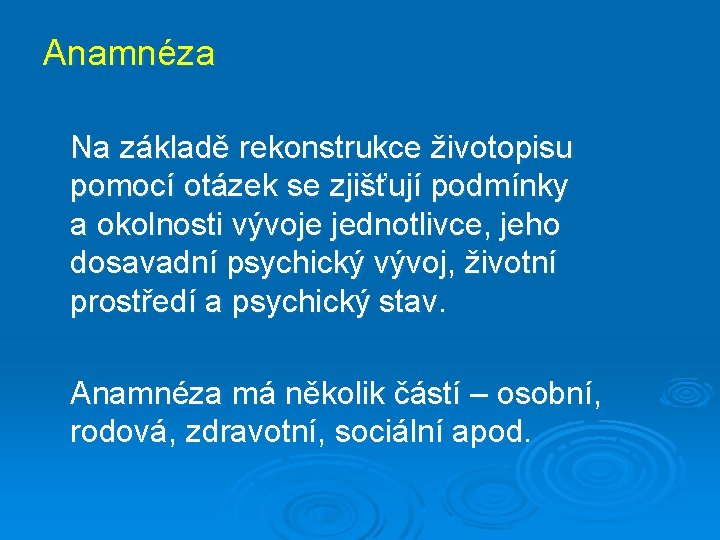 Anamnéza

Na základě rekonstrukce životopisu pomocí otázek se zjišťují podmínky a okolnosti vývoje jednotlivce, jeho dosavadní psychický vývoj, životní prostředí a psychický stav.

Anamnéza má několik částí – osobní, rodová, zdravotní, sociální apod.